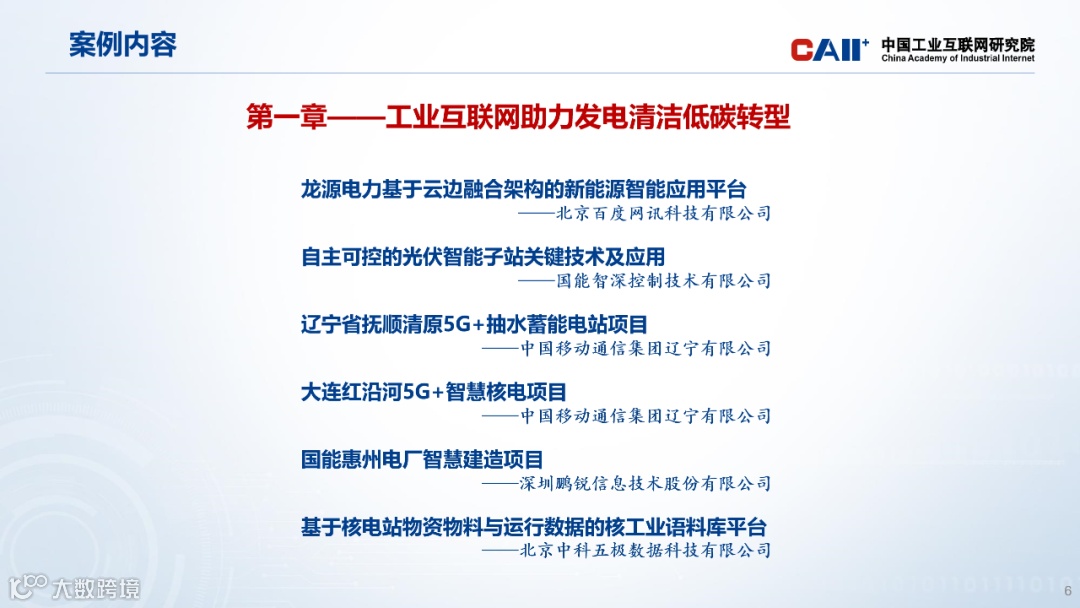 案例内容

CAII+ 中国工业互联网研究院 China Academy of Industrial Internet

第一章——工业互联网助力发电清洁低碳转型

龙源电力基于云边融合架构的新能源智能应用平台
——北京百度网讯科技有限公司

自主可控的光伏智能子站关键技术及应用
——国能智深控制技术有限公司

辽宁省抚顺清原5G+抽水蓄能电站项目
——中国移动通信集团辽宁有限公司

大连红沿河5G+智慧核电项目
——中国移动通信集团辽宁有限公司

国能惠州电厂智慧建造项目
——深圳鹏锐信息技术股份有限公司

基于核电站物资物料与运行数据的核工业语料库平台
——北京中科五极数据科技有限公司

大数跨境

6